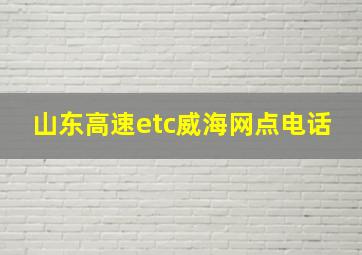 山东高速etc威海网点电话